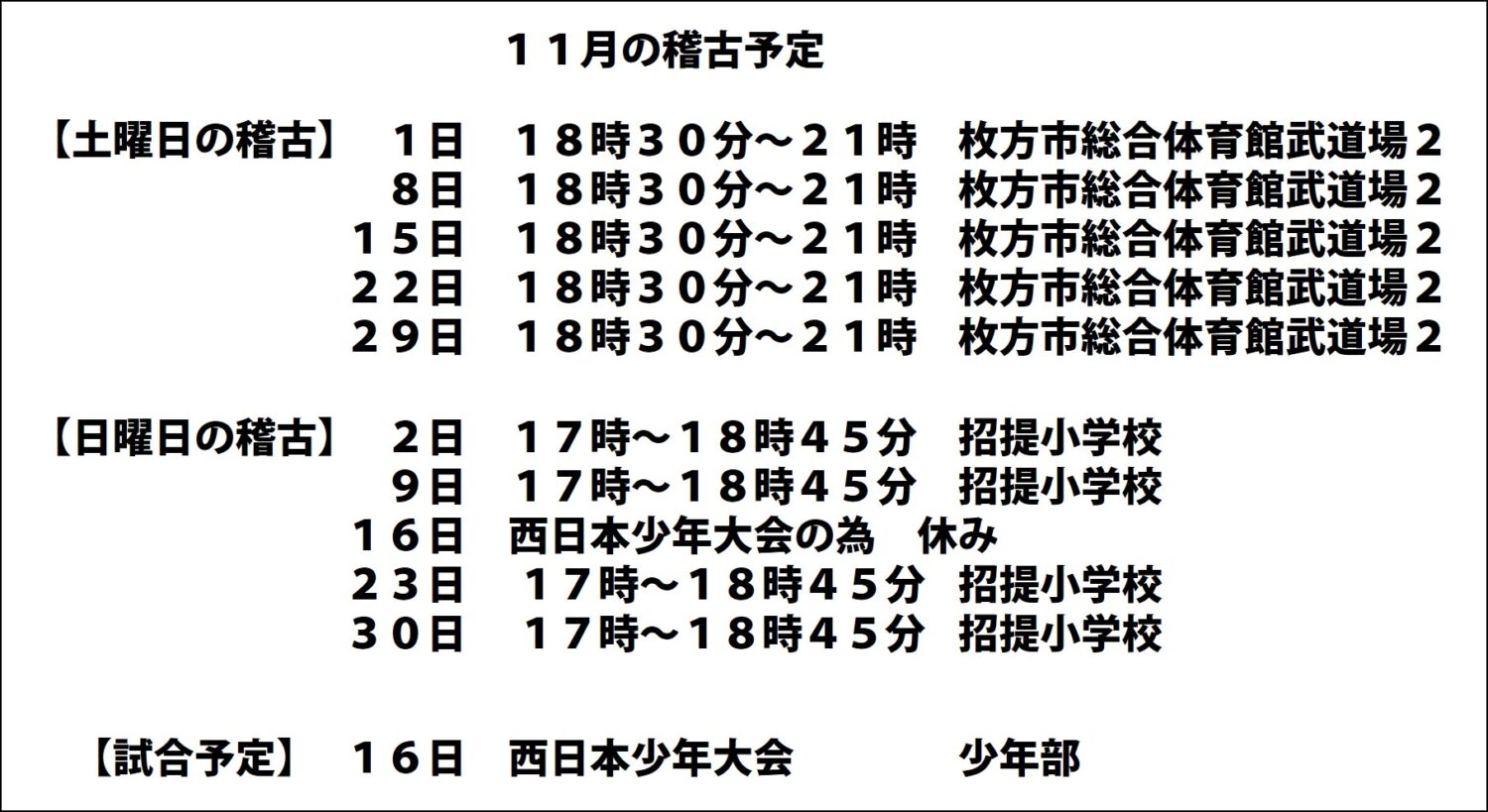 １１月の稽古予定

【土曜日の稽古】 １日 １８時３０分～２１時 枚方市総合体育館武道場２
８日 １８時３０分～２１時 枚方市総合体育館武道場２
１５日 １８時３０分～２１時 枚方市総合体育館武道場２
２２日 １８時３０分～２１時 枚方市総合体育館武道場２
２９日 １８時３０分～２１時 枚方市総合体育館武道場２

【日曜日の稽古】 ２日 １７時～１８時４５分 招提小学校
９日 １７時～１８時４５分 招提小学校
１６日 西日本少年大会の為 休み
２３日 １７時～１８時４５分 招提小学校
３０日 １７時～１８時４５分 招提小学校

【試合予定】 １６日 西日本少年大会 少年部